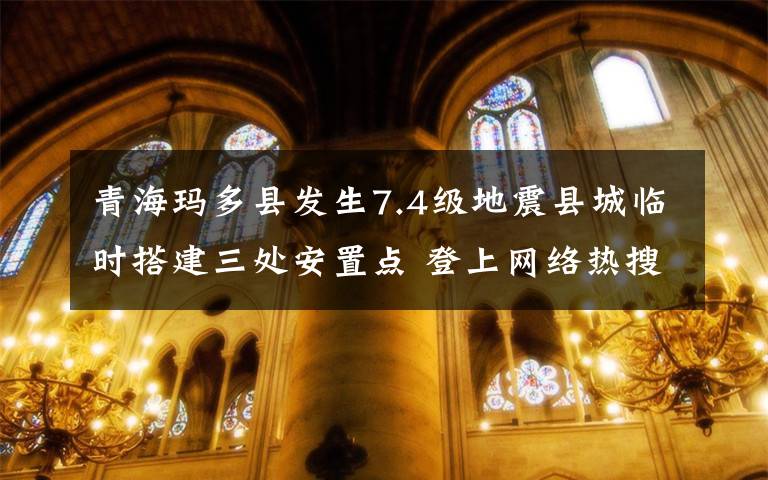 青海玛多县发生7.4级地震县城临时搭建三处安置点 登上网络热搜